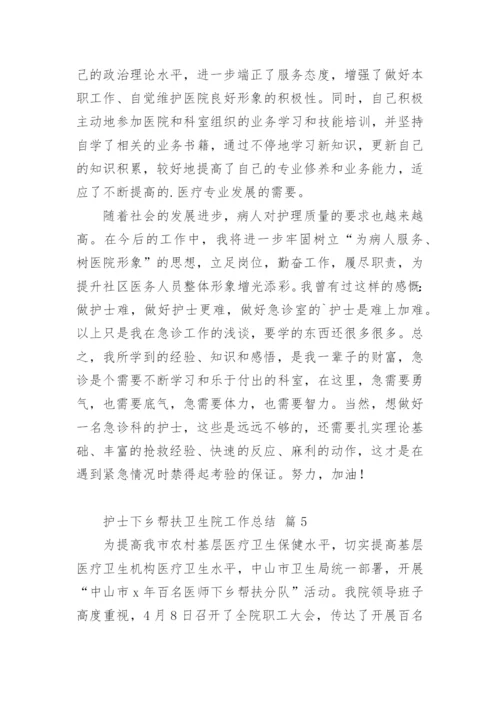 己的政治理论水平，进一步端正了服务态度，增强了做好本职工作、自觉维护医院良好形象的积极性。同时，自己积极主动地参加医院和科室组织的业务学习和技能培训，并坚持自学了相关的业务书籍，通过不停地学习新知识，更新自己的知识积累，较好地提高了自己的专业修养和业务能力，适应了不断提高的.医疗专业发展的需要。

随着社会的发展进步，病人对护理质量的要求也越来越高。在今后的工作中，我将进一步牢固树立“为病人服务、树医院形象”的思想，立足岗位，勤奋工作，履尽职责，为提升社区医务人员整体形象增光添彩。我曾有过这样的感慨：做护士难，做好护士更难，做好急诊室的`护士是难上加难。以上只是我在急诊工作的浅谈，要学的东西还很多很多。总之，我所学到的经验、知识和感悟，是我一辈子的财富，急诊是个需要不断学习和乐于付出的科室，在这里，急需要勇气，也需要底气，急需要体力，也需要智力。当然，想做好一名急诊科的护士，这些是远远不够的，还需要扎实理论基础、丰富的抢救经验、快速的反应、麻利的动作，这才是在遇到紧急情况时禁得起考验的保证。努力，加油！

护士下乡帮扶卫生院工作总结 篇5

为提高我市农村基层医疗卫生保健水平，切实提高基层医疗卫生机构医疗卫生水平，中山市卫生局统一部署，开展“中山市x年百名医师下乡帮扶分队”活动。我院领导班子高度重视，4月8日召开了全院职工大会，传达了开展百名